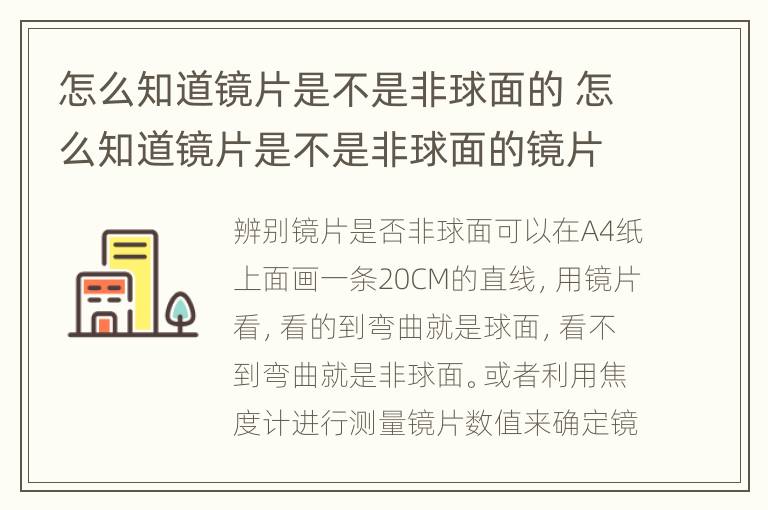 怎么知道镜片是不是非球面的 怎么知道镜片是不是非球面的镜片

辨别镜片是否非球面可以在A4纸上面画一条20CM的直线，用镜片看，看的到弯曲就是球面，看不到弯曲就是非球面。或者利用焦度计进行测量镜片数值来确定镜